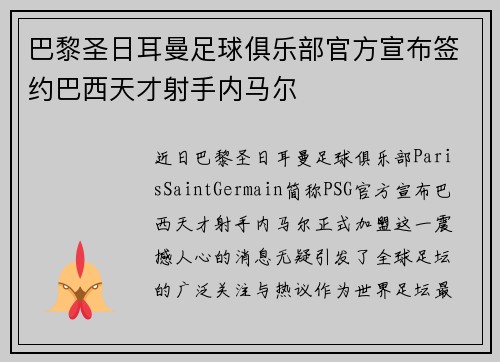 巴黎圣日耳曼足球俱乐部官方宣布签约巴西天才射手内马尔

近日巴黎圣日耳曼足球俱乐部ParisSaintGermain简称PSG官方宣布巴西天才射手内马尔正式加盟这一震撼人心的消息无疑引发了全球足坛的广泛关注与热议作为世界足坛最